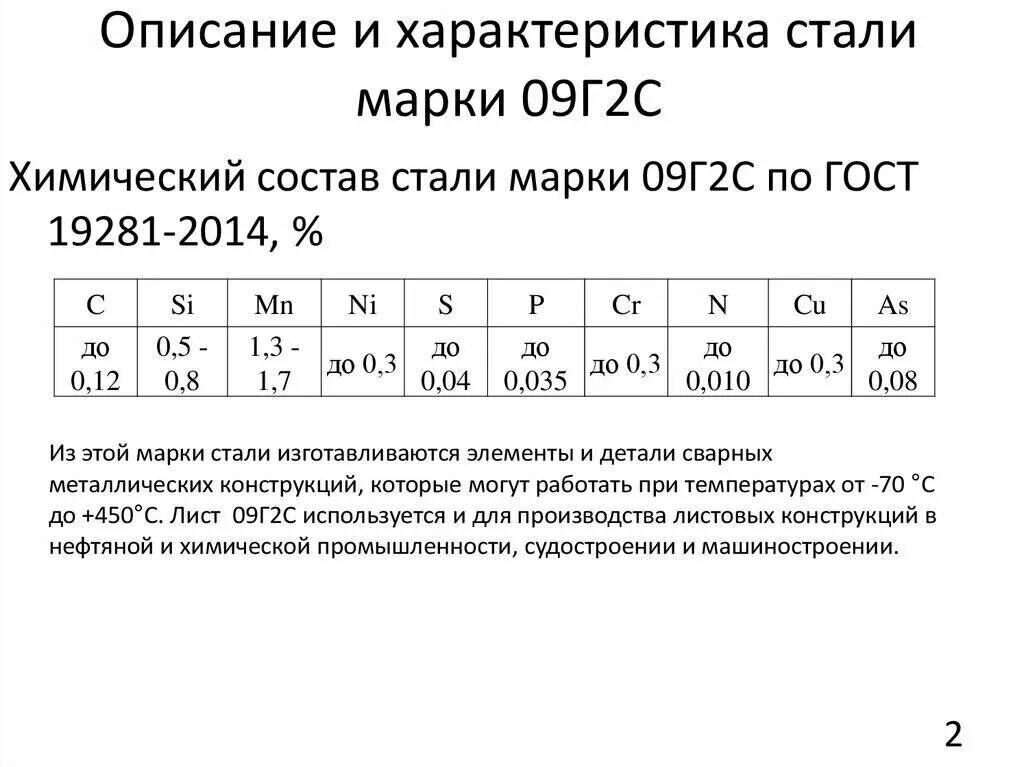 Описание и характеристика стали марки 09Г2С

Химический состав стали марки 09Г2С по ГОСТ 19281-2014, %

| C | Si | Mn | Ni | S | P | Cr | N | Cu | As |
|---|---|---|---|---|---|---|---|---|---|
| до 0,12 | 0,5 - 0,8 | 1,3 - 1,7 | до 0,3 | до 0,04 | до 0,035 | до 0,3 | до 0,010 | до 0,3 | до 0,08 |

Из этой марки стали изготавливаются элементы и детали сварных металлических конструкций, которые могут работать при температурах от -70 °С до +450°С. Лист 09Г2С используется и для производства листовых конструкций в нефтяной и химической промышленности, судостроении и машиностроении.

2